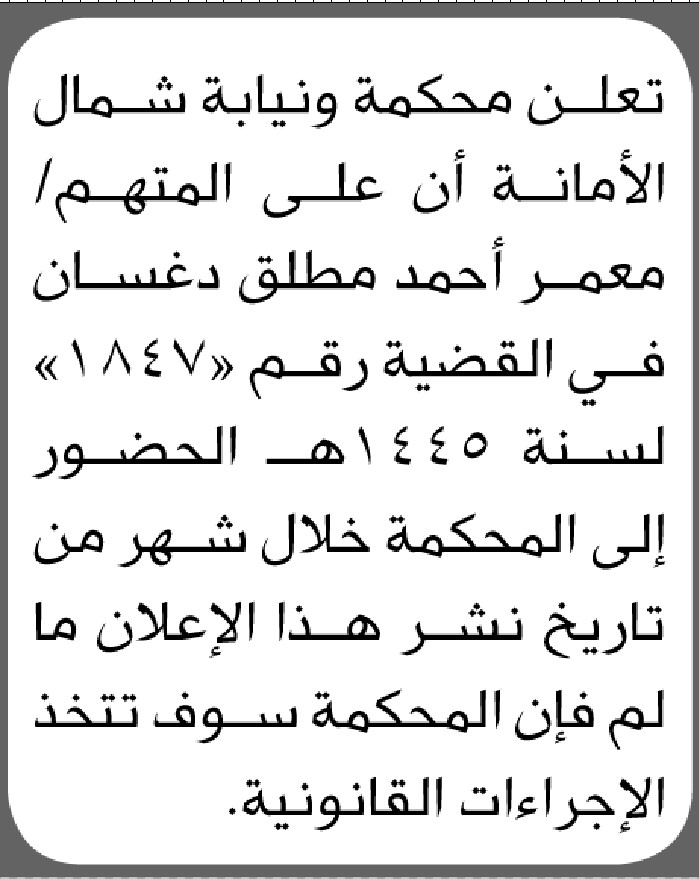 تعلن محكمة ونيابة شمال الأمانة أن على المتهم/ معمر أحمد مطلق دغسان في القضية رقم «١٨٤٧» لسنة ١٤٤٥هـ الحضور إلى المحكمة خلال شهر من تاريخ نشر هذا الإعلان ما لم فإن المحكمة سوف تتخذ الإجراءات القانونية.